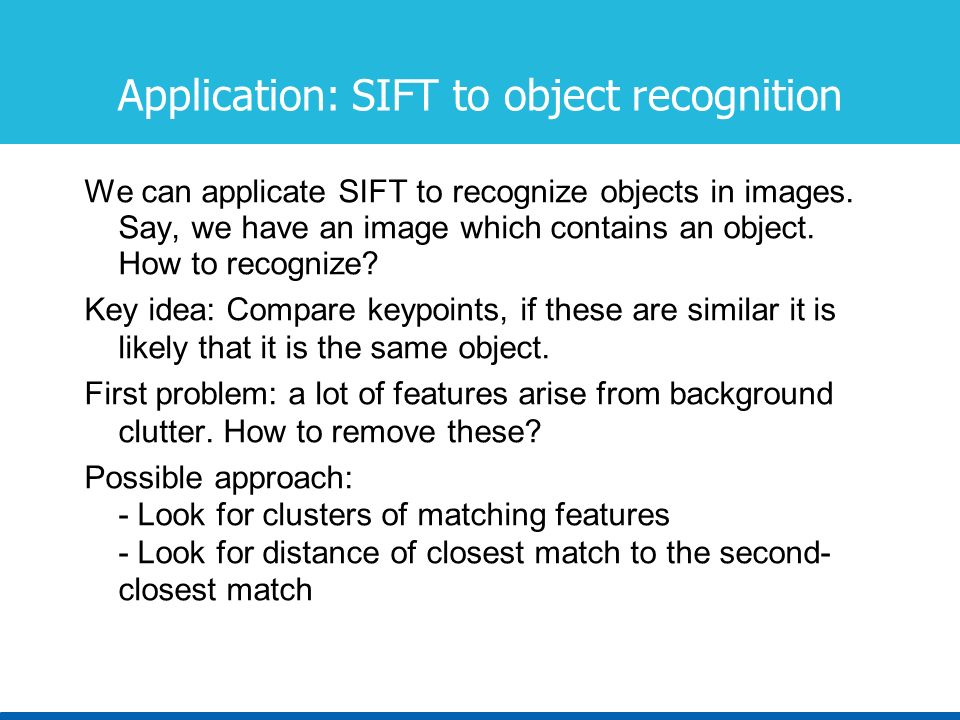 Application: SIFT to object recognition

We can applicate SIFT to recognize objects in images. Say, we have an image which contains an object. How to recognize?

Key idea: Compare keypoints, if these are similar it is likely that it is the same object.

First problem: a lot of features arise from background clutter. How to remove these?

Possible approach:
- Look for clusters of matching features
- Look for distance of closest match to the second-closest match